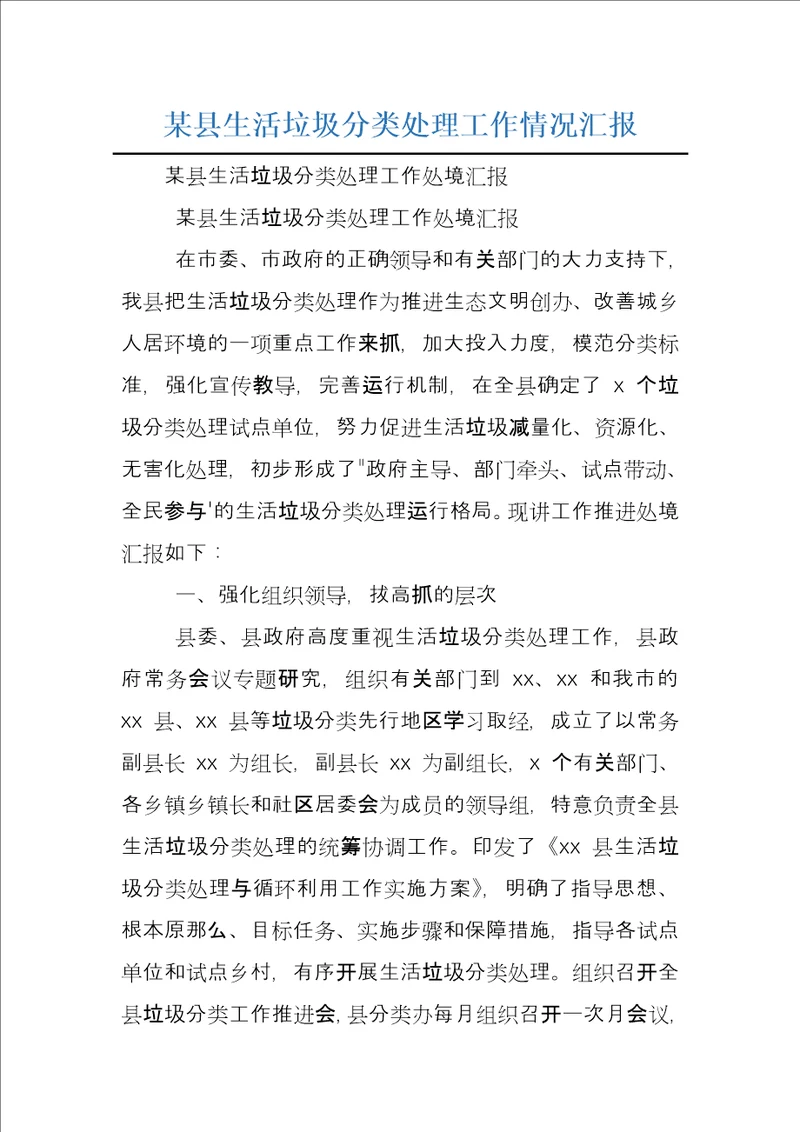 某县生活垃圾分类处理工作情况汇报

某县生活垃圾分类处理工作处境汇报

某县生活垃圾分类处理工作处境汇报

在市委、市政府的正确领导和有关部门的大力支持下，我县把生活垃圾分类处理作为推进生态文明创办、改善城乡人居环境的一项重点工作来抓，加大投入力度，模范分类标准，强化宣传教导，完善运行机制，在全县确定了 x 个垃圾分类处理试点单位，努力促进生活垃圾减量化、资源化、无害化处理，初步形成了"政府主导、部门牵头、试点带动、全民参与"的生活垃圾分类处理运行格局。现讲工作推进处境汇报如下：

一、强化组织领导，拔高抓的层次

县委、县政府高度重视生活垃圾分类处理工作，县政府常务会议专题研究，组织有关部门到 xx、xx 和我市的 xx 县、xx 县等垃圾分类先行地区学习取经，成立了以常务副县长 xx 为组长，副县长 xx 为副组长，x 个有关部门、各乡镇乡镇长和社区居委会为成员的领导组，特意负责全县生活垃圾分类处理的统筹协调工作。印发了《xx 县生活垃圾分类处理与循环利用工作实施方案》，明确了指导思想、根本原那么、目标任务、实施步骤和保障措施，指导各试点单位和试点乡村，有序开展生活垃圾分类处理。组织召开全县垃圾分类工作推进会，县分类办每月组织召开一次月会议，